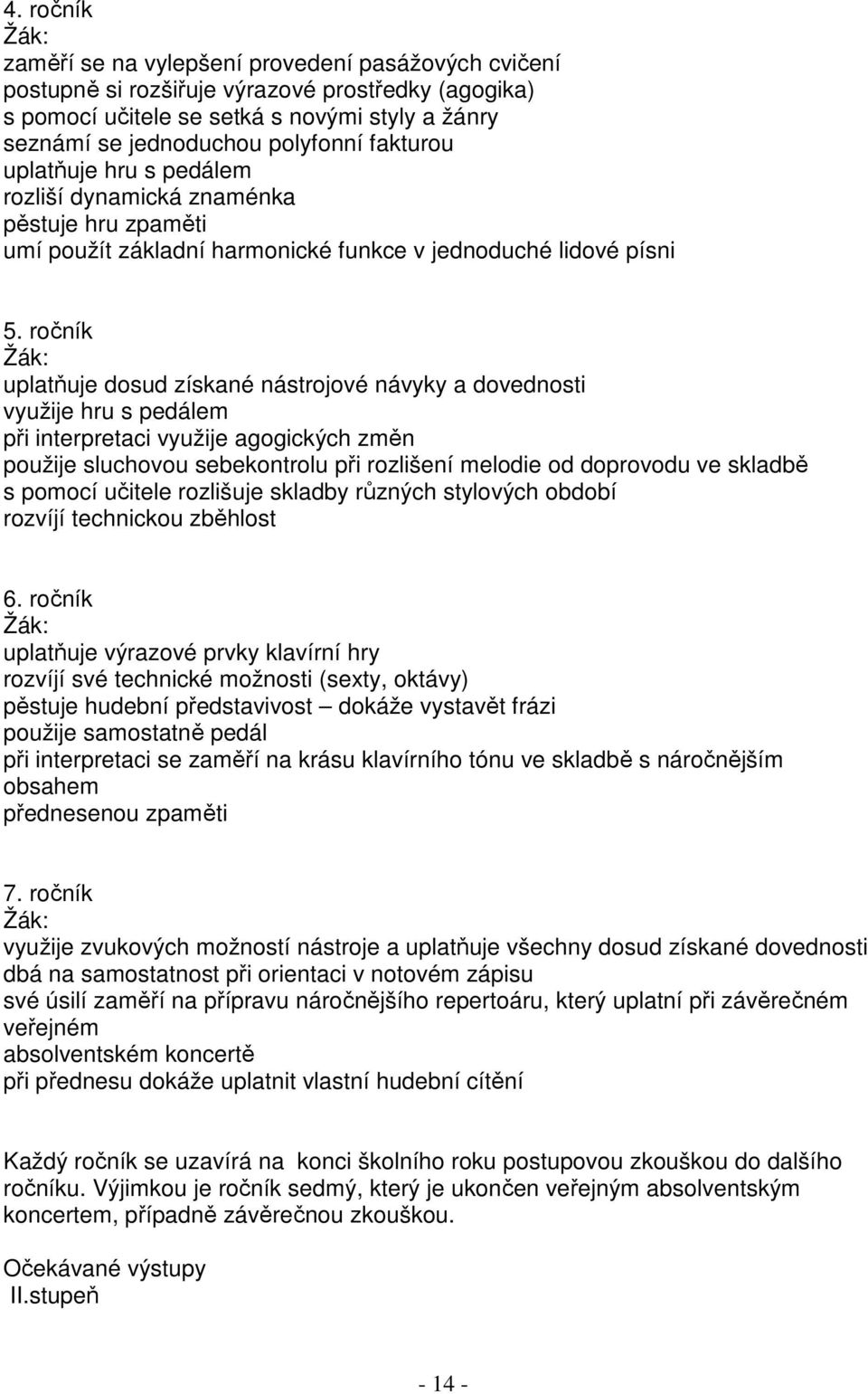 4. ročník
Žák:
zaměří se na vylepšení provedení pasážových cvičení
postupně si rozšiřuje výrazové prostředky (agogika)
s pomocí učitele se setká s novými styly a žánry
seznámí se jednoduchou polyfonní fakturou
uplatňuje hru s pedálem
rozliší dynamická znaménka
pěstuje hru zpaměti
umí použít základní harmonické funkce v jednoduché lidové písni

5. ročník
Žák:
uplatňuje dosud získané nástrojové návyky a dovednosti
využije hru s pedálem
při interpretaci využije agogických změn
použije sluchovou sebekontrolu při rozlišení melodie od doprovodu ve skladbě
s pomocí učitele rozlišuje skladby různých stylových období
rozvíjí technickou zběhlost

6. ročník
Žák:
uplatňuje výrazové prvky klavírní hry
rozvíjí své technické možnosti (sexty, oktávy)
pěstuje hudební představivost – dokáže vystavět frázi
použije samostatně pedál
při interpretaci se zaměří na krásu klavírního tónu ve skladbě s náročnějším obsahem
přednesenou zpaměti

7. ročník
Žák:
využije zvukových možností nástroje a uplatňuje všechny dosud získané dovednosti
dbá na samostatnost při orientaci v notovém zápisu
své úsilí zaměří na přípravu náročnějšího repertoáru, který uplatní při závěrečném veřejném
absolventském koncertě
při přednesu dokáže uplatnit vlastní hudební cítění

Každý ročník se uzavírá na konci školního roku postupovou zkouškou do dalšího ročníku. Výjimkou je ročník sedmý, který je ukončen veřejným absolventským koncertem, případně závěrečnou zkouškou.

Očekávané výstupy
II.stupeň

- 14 -